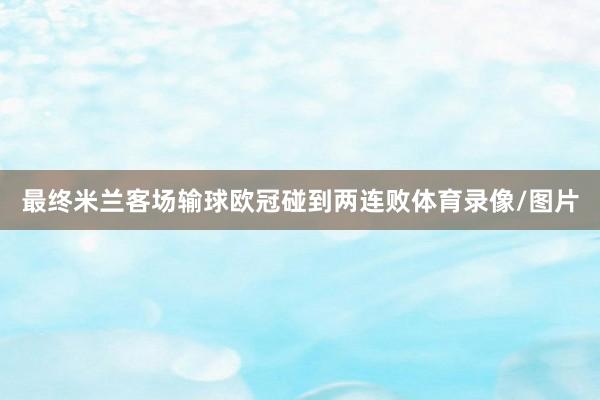 最终米兰客场输球欧冠碰到两连败体育录像/图片